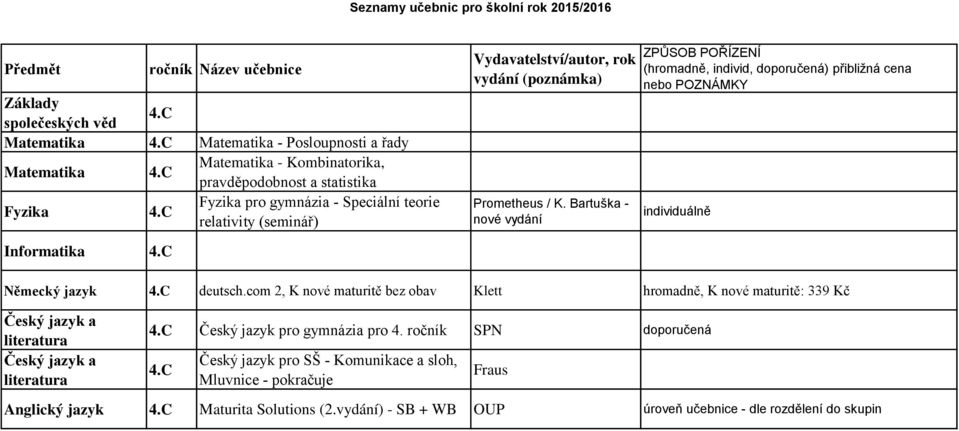 Seznamy učebnic pro školní rok 2015/2016

| Předmět | ročník | Název učebnice | Vydavatelství/autor, rok vydání (poznámka) | ZPŮSOB POŘÍZENÍ (hromadně, individ, doporučená) přibližná cena nebo POZNÁMKY |
|---|---|---|---|---|
| Základy společeských věd | 4.C | | | |
| Matematika | 4.C | Matematika - Posloupnosti a řady | | |
| Matematika | 4.C | Matematika - Kombinatorika, pravděpodobnost a statistika | | |
| Fyzika | 4.C | Fyzika pro gymnázia - Speciální teorie relativity (seminář) | Prometheus / K. Bartuška - nové vydání | individuálně |
| Informatika | 4.C | | | |
| Německý jazyk | 4.C | deutsch.com 2, K nové maturitě bez obav | Klett | hromadně, K nové maturitě: 339 Kč |
| Český jazyk a literatura | 4.C | Český jazyk pro gymnázia pro 4. ročník | SPN | doporučená |
| Český jazyk a literatura | 4.C | Český jazyk pro SŠ - Komunikace a sloh, Mluvnice - pokračuje | Fraus | |
| Anglický jazyk | 4.C | Maturita Solutions (2.vydání) - SB + WB | OUP | úroveň učebnice - dle rozdělení do skupin |